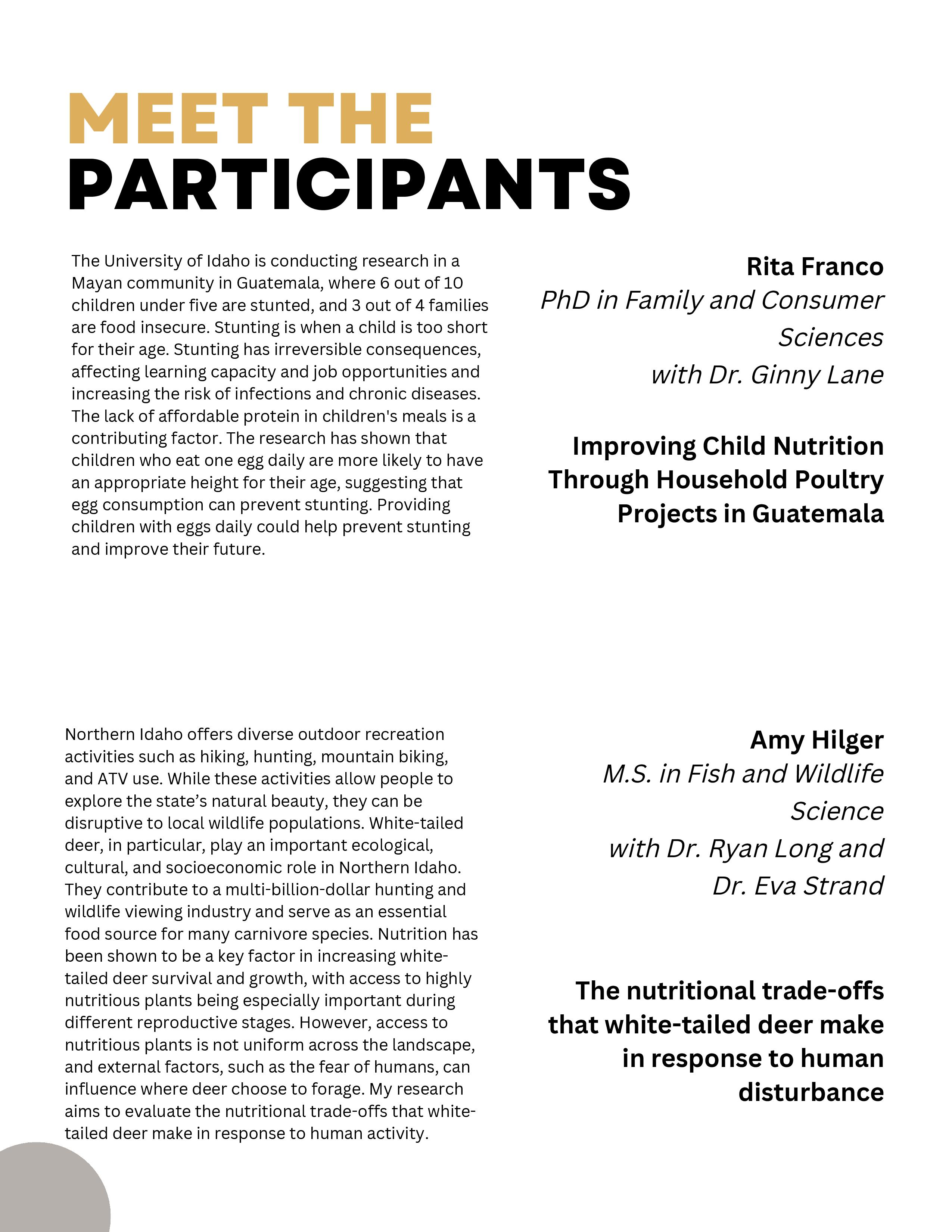 MEET THE
PARTICIPANTS

The University of Idaho is conducting research in a Mayan community in Guatemala, where 6 out of 10 children under five are stunted, and 3 out of 4 families are food insecure. Stunting is when a child is too short for their age. Stunting has irreversible consequences, affecting learning capacity and job opportunities and increasing the risk of infections and chronic diseases. The lack of affordable protein in children's meals is a contributing factor. The research has shown that children who eat one egg daily are more likely to have an appropriate height for their age, suggesting that egg consumption can prevent stunting. Providing children with eggs daily could help prevent stunting and improve their future.

Rita Franco
PhD in Family and Consumer Sciences
with Dr. Ginny Lane

Improving Child Nutrition Through Household Poultry Projects in Guatemala

Northern Idaho offers diverse outdoor recreation activities such as hiking, hunting, mountain biking, and ATV use. While these activities allow people to explore the state's natural beauty, they can be disruptive to local wildlife populations. White-tailed deer, in particular, play an important ecological, cultural, and socioeconomic role in Northern Idaho. They contribute to a multi-billion-dollar hunting and wildlife viewing industry and serve as an essential food source for many carnivore species. Nutrition has been shown to be a key factor in increasing white-tailed deer survival and growth, with access to highly nutritious plants being especially important during different reproductive stages. However, access to nutritious plants is not uniform across the landscape, and external factors, such as the fear of humans, can influence where deer choose to forage. My research aims to evaluate the nutritional trade-offs that white-tailed deer make in response to human activity.

Amy Hilger
M.S. in Fish and Wildlife Science
with Dr. Ryan Long and Dr. Eva Strand

The nutritional trade-offs that white-tailed deer make in response to human disturbance